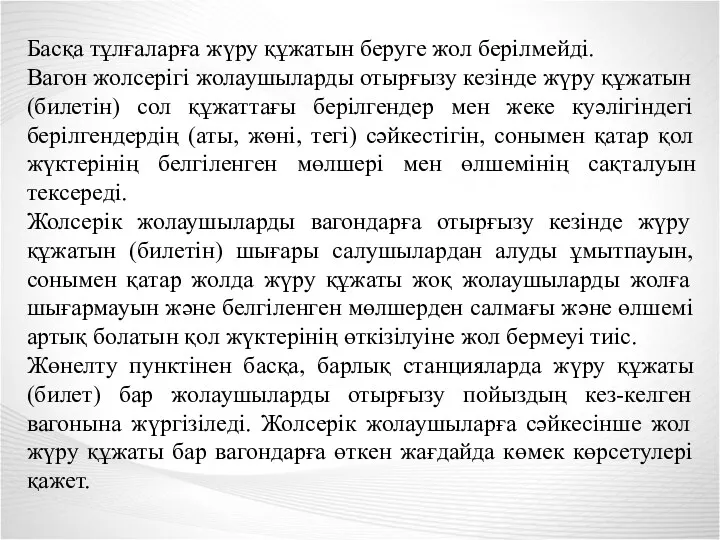 Басқа тұлғаларға жүру құжатын беруге жол берілмейді.
Вагон жолсерігі жолаушыларды отырғызу кезінде жүру құжатын (билетін) сол құжаттағы берілгендер мен жеке куәлігіндегі берілгендердің (аты, жөні, тегі) сәйкестігін, сонымен қатар қол жүктерінің белгіленген мөлшері мен өлшемінің сақталуын тексереді.
Жолсерік жолаушыларды вагондарға отырғызу кезінде жүру құжатын (билетін) шығары салушылардан алуды ұмытпауын, сонымен қатар жолда жүру құжаты жоқ жолаушыларды жолға шығармауын және белгіленген мөлшерден салмағы және өлшемі артық болатын қол жүктерінің өткізілуіне жол бермеуі тиіс.
Жөнелту пунктінен басқа, барлық станцияларда жүру құжаты (билет) бар жолаушыларды отырғызу пойыздың кез-келген вагонына жүргізіледі. Жолсерік жолаушыларға сәйкесінше жол жүру құжаты бар вагондарға өткен жағдайда көмек көрсетулері қажет.